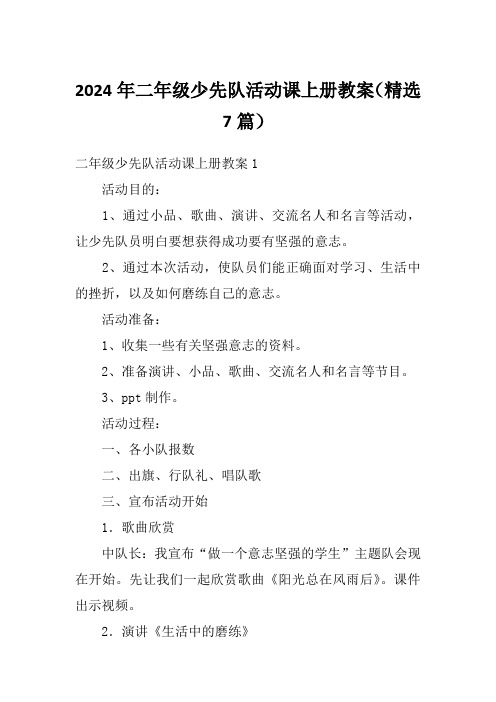 2024年二年级少先队活动课上册教案（精选7篇）

二年级少先队活动课上册教案1

活动目的：

1、通过小品、歌曲、演讲、交流名人和名言等活动，让少先队员明白要想获得成功要有坚强的意志。

2、通过本次活动，使队员们能正确面对学习、生活中的挫折，以及如何磨练自己的意志。

活动准备：

1、收集一些有关坚强意志的资料。

2、准备演讲、小品、歌曲、交流名人和名言等节目。

3、ppt制作。

活动过程：

一、各小队报数

二、出旗、行队礼、唱队歌

三、宣布活动开始

1．歌曲欣赏

中队长：我宣布“做一个意志坚强的学生”主题队会现在开始。先让我们一起欣赏歌曲《阳光总在风雨后》。课件出示视频。

2．演讲《生活中的磨练》